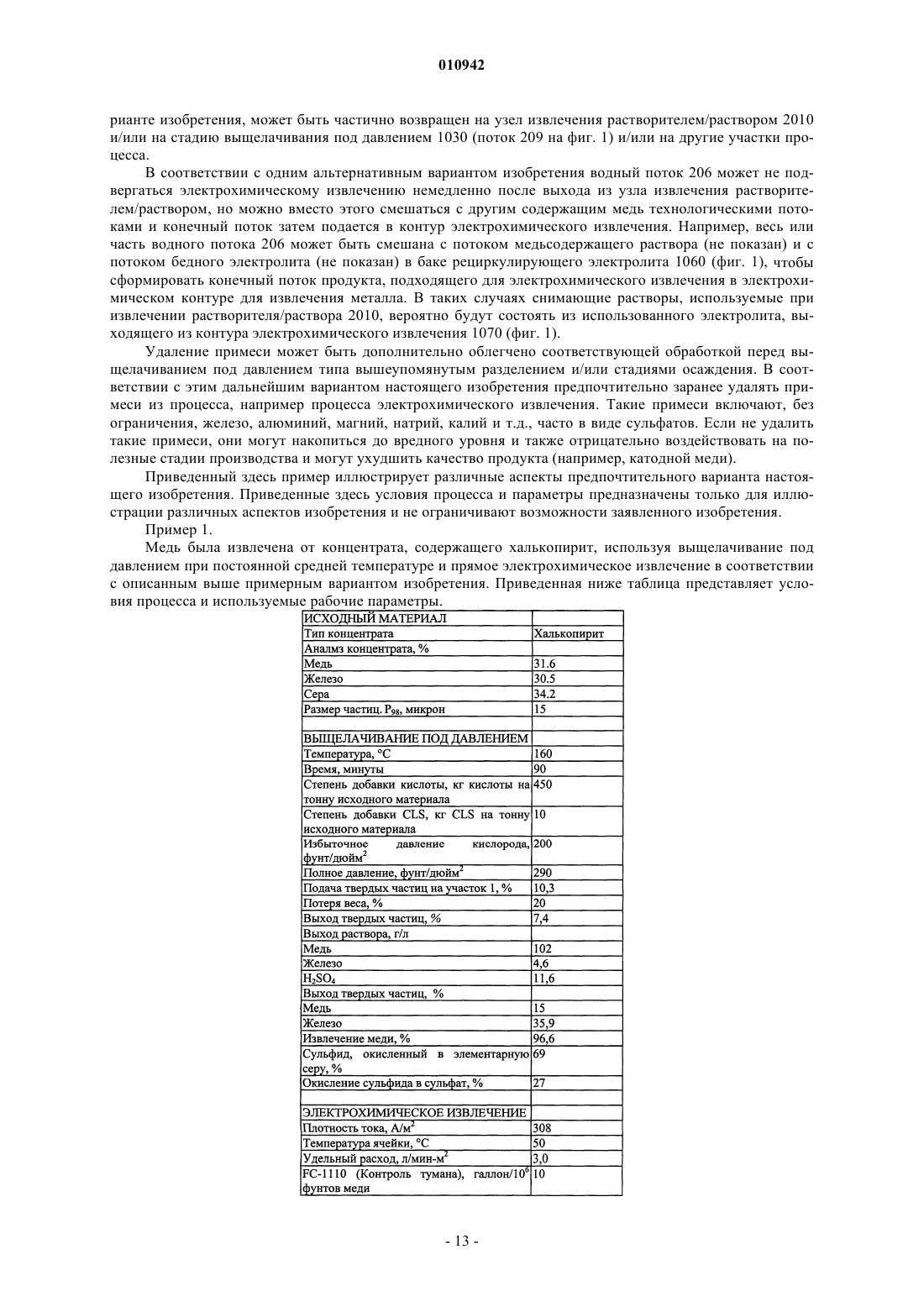 010942

рианте изобретения, может быть частично возвращен на узел извлечения растворителем/раствором 2010 и/или на стадию выщелачивания под давлением 1030 (поток 209 на фиг. 1) и/или на другие участки процесса.

В соответствии с одним альтернативным вариантом изобретения водный поток 206 может не подвергаться электрохимическому извлечению немедленно после выхода из узла извлечения растворителем/раствором, но можно вместо этого смешаться с другим содержащим медь технологическими потоками и конечный поток затем подается в контур электрохимического извлечения. Например, весь или часть водного потока 206 может быть смешана с потоком медьсодержащего раствора (не показан) и с потоком бедного электролита (не показан) в баке рециркулирующего электролита 1060 (фиг. 1), чтобы сформировать конечный поток продукта, подходящего для электрохимического извлечения в электрохимическом контуре для извлечения металла. В таких случаях снимающие растворы, используемые при извлечении растворителя/раствора 2010, вероятно будут состоять из использованного электролита, выходящего из контура электрохимического извлечения 1070 (фиг. 1).

Удаление примеси может быть дополнительно облегчено соответствующей обработкой перед выщелачиванием под давлением типа вышеупомянутым разделением и/или стадиями осаждения. В соответствии с этим дальнейшим вариантом настоящего изобретения предпочтительно заранее удалять примеси из процесса, например процесса электрохимического извлечения. Такие примеси включают, без ограничения, железо, алюминий, магний, натрий, калий и т.д., часто в виде сульфатов. Если не удалить такие примеси, они могут накопиться до вредного уровня и также отрицательно воздействовать на полезные стадии производства и могут ухудшить качество продукта (например, катодной меди).

Приведенный здесь пример иллюстрирует различные аспекты предпочтительного варианта настоящего изобретения. Приведенные здесь условия процесса и параметры предназначены только для иллюстрации различных аспектов изобретения и не ограничивают возможности заявленного изобретения.

Пример 1.

Медь была извлечена от концентрата, содержащего халькопирит, используя выщелачивание под давлением при постоянной средней температуре и прямое электрохимическое извлечение в соответствии с описанным выше примерным вариантом изобретения. Приведенная ниже таблица представляет условия процесса и используемые рабочие параметры.

| ИСХОДНЫЙ МАТЕРИАЛ | |
|---|---|
| Тип концентрата | Халькопирит |
| Аналмз концентрата, % | |
| Медь | 31.6 |
| Железо | 30.5 |
| Сера | 34.2 |
| Размер частиц. $P_{98}$, микрон | 15 |
| | |
| ВЫЩЕЛАЧИВАНИЕ ПОД ДАВЛЕНИЕМ | |
| Температура, °C | 160 |
| Время, минуты | 90 |
| Степень добавки кислоты, кг кислоты на тонну исходного материала | 450 |
| Степень добавки CLS, кг CLS на тонну исходного материала | 10 |
| Избыточное давление кислорода, фунт/дюйм$^2$ | 200 |
| Полное давление, фунт/дюйм$^2$ | 290 |
| Подача твердых частиц на участок 1, % | 10,3 |
| Потеря веса, % | 20 |
| Выход твердых частиц, % | 7,4 |
| Выход раствора, г/л | |
| Медь | 102 |
| Железо | 4,6 |
| $H_2SO_4$ | 11,6 |
| Выход твердых частиц, % | |
| Медь | 15 |
| Железо | 35,9 |
| Извлечение меди, % | 96,6 |
| Сульфид, окисленный в элементарную серу, % | 69 |
| Окисление сульфида в сульфат, % | 27 |
| | |
| ЭЛЕКТРОХИМИЧЕСКОЕ ИЗВЛЕЧЕНИЕ | |
| Плотность тока, А/м$^2$ | 308 |
| Температура ячейки, °C | 50 |
| Удельный расход, л/мин-м$^2$ | 3,0 |
| FC-1110 (Контроль тумана), галлон/$10^6$ фунтов меди | 10 |

- 13 -